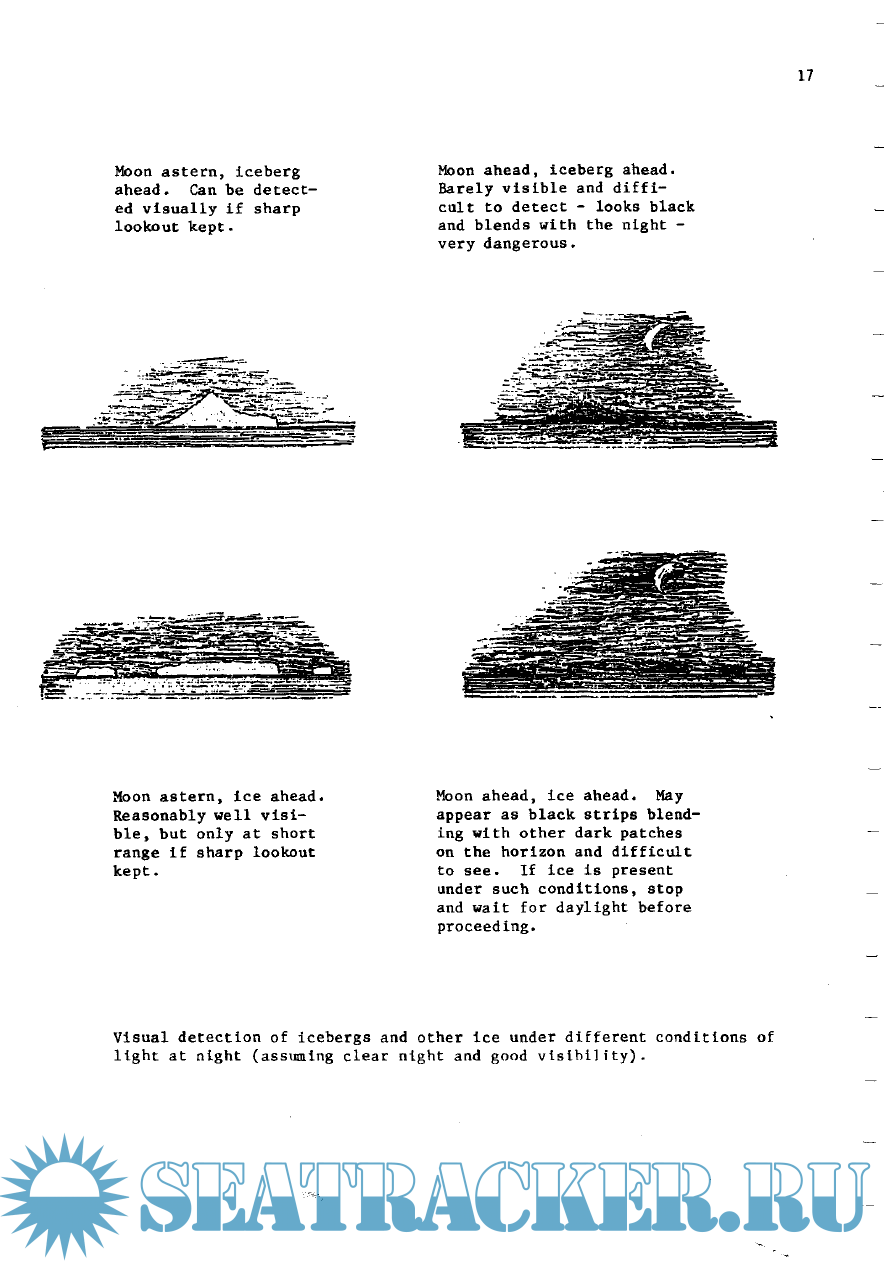 17

Moon astern, iceberg ahead. Can be detected visually if sharp lookout kept.

Moon ahead, iceberg ahead. Barely visible and difficult to detect - looks black and blends with the night - very dangerous.

Moon astern, ice ahead. Reasonably well visible, but only at short range if sharp lookout kept.

Moon ahead, ice ahead. May appear as black strips blending with other dark patches on the horizon and difficult to see. If ice is present under such conditions, stop and wait for daylight before proceeding.

Visual detection of icebergs and other ice under different conditions of light at night (assuming clear night and good visibility).

SEATRACKER.RU